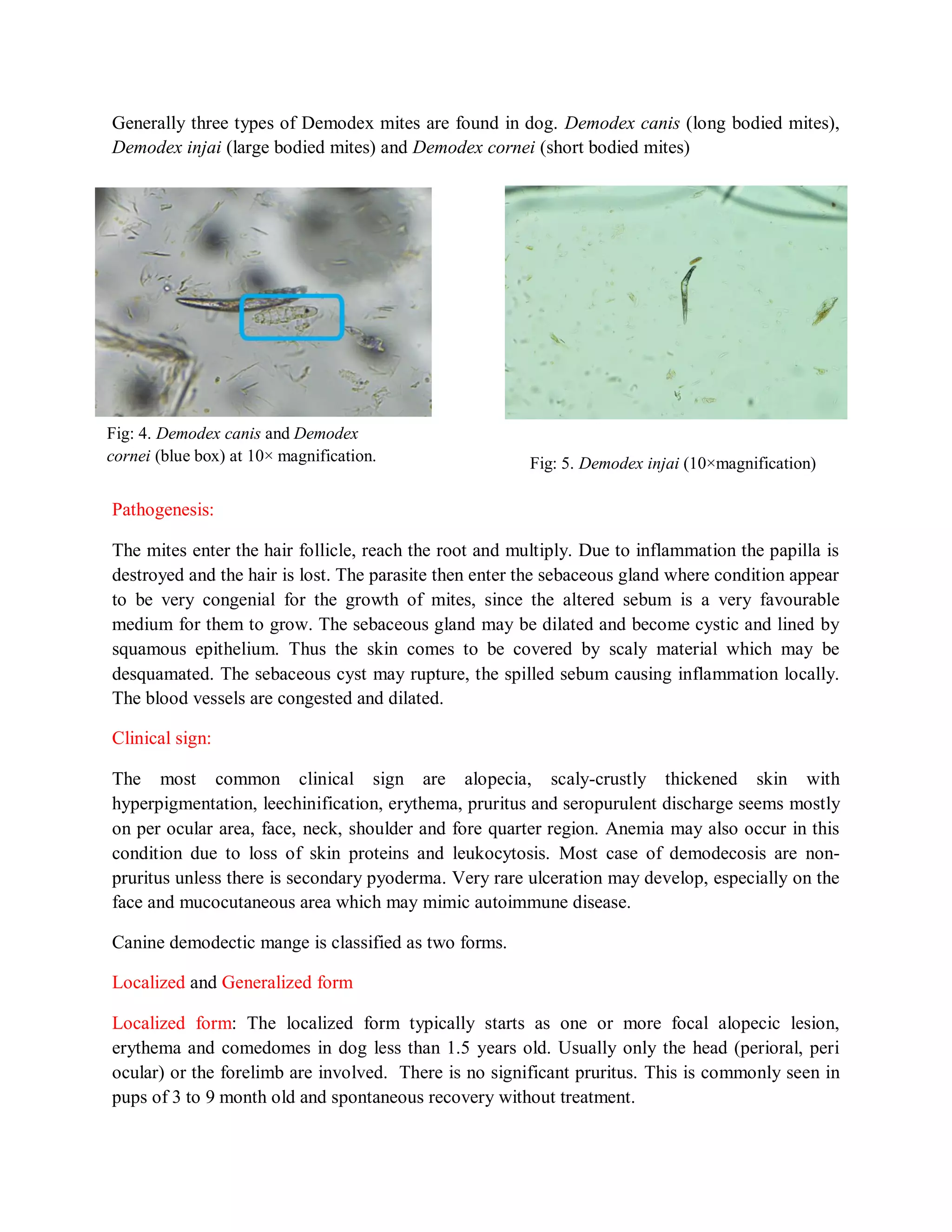 Generally three types of Demodex mites are found in dog. Demodex canis (long bodied mites), Demodex injai (large bodied mites) and Demodex cornei (short bodied mites)

Fig: 4. Demodex canis and Demodex cornei (blue box) at 10× magnification.

Fig: 5. Demodex injai (10×magnification)

Pathogenesis:

The mites enter the hair follicle, reach the root and multiply. Due to inflammation the papilla is destroyed and the hair is lost. The parasite then enter the sebaceous gland where condition appear to be very congenial for the growth of mites, since the altered sebum is a very favourable medium for them to grow. The sebaceous gland may be dilated and become cystic and lined by squamous epithelium. Thus the skin comes to be covered by scaly material which may be desquamated. The sebaceous cyst may rupture, the spilled sebum causing inflammation locally. The blood vessels are congested and dilated.

Clinical sign:

The most common clinical sign are alopecia, scaly-crustly thickened skin with hyperpigmentation, leechinification, erythema, pruritus and seropurulent discharge seems mostly on per ocular area, face, neck, shoulder and fore quarter region. Anemia may also occur in this condition due to loss of skin proteins and leukocytosis. Most case of demodecosis are non-pruritus unless there is secondary pyoderma. Very rare ulceration may develop, especially on the face and mucocutaneous area which may mimic autoimmune disease.

Canine demodectic mange is classified as two forms.

Localized and Generalized form

Localized form: The localized form typically starts as one or more focal alopecic lesion, erythema and comedomes in dog less than 1.5 years old. Usually only the head (perioral, peri ocular) or the forelimb are involved. There is no significant pruritus. This is commonly seen in pups of 3 to 9 month old and spontaneous recovery without treatment.